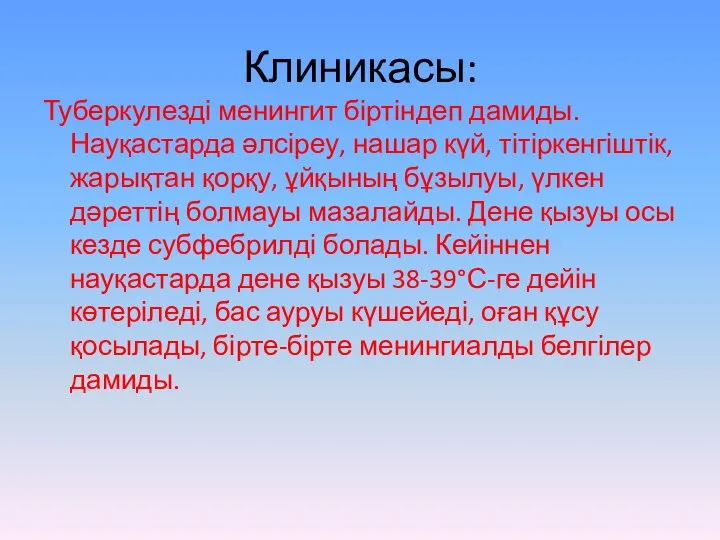 Клиникасы:

Туберкулезді менингит біртіндеп дамиды. Науқастарда әлсіреу, нашар күй, тітіркенгіштік, жарықтан қорқу, ұйқының бұзылуы, үлкен дәреттің болмауы мазалайды. Дене қызуы осы кезде субфебрилді болады. Кейіннен науқастарда дене қызуы 38-39°С-ге дейін көтеріледі, бас ауруы күшейеді, оған құсу қосылады, бірте-бірте менингиалды белгілер дамиды.